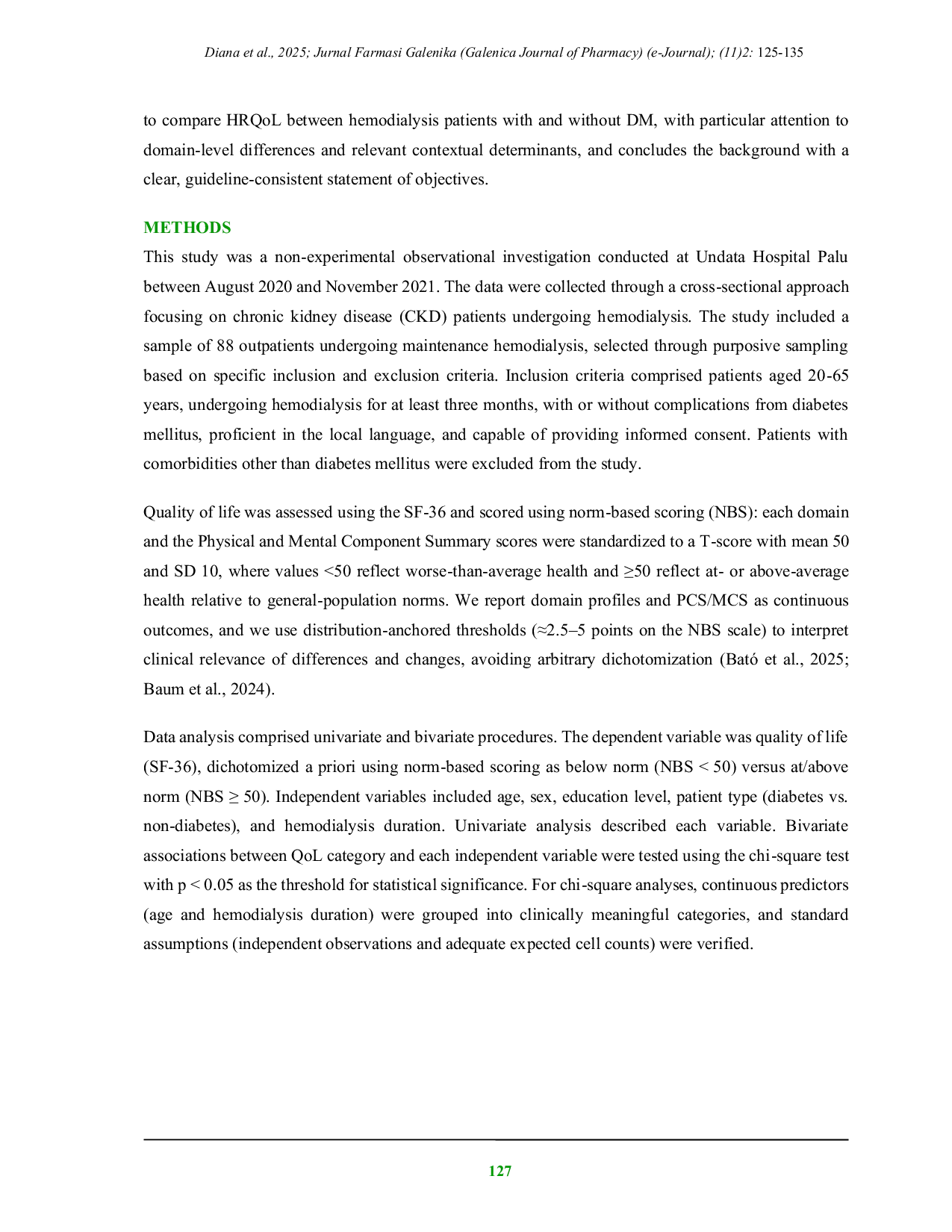 Diana et al., 2025; Jurnal Farmasi Galenika (Galenica Journal of Pharmacy) (e-Journal); (11)2: 125-135

to compare HRQoL between hemodialysis patients with and without DM, with particular attention to domain-level differences and relevant contextual determinants, and concludes the background with a clear, guideline-consistent statement of objectives.

METHODS
This study was a non-experimental observational investigation conducted at Undata Hospital Palu between August 2020 and November 2021. The data were collected through a cross-sectional approach focusing on chronic kidney disease (CKD) patients undergoing hemodialysis. The study included a sample of 88 outpatients undergoing maintenance hemodialysis, selected through purposive sampling based on specific inclusion and exclusion criteria. Inclusion criteria comprised patients aged 20-65 years, undergoing hemodialysis for at least three months, with or without complications from diabetes mellitus, proficient in the local language, and capable of providing informed consent. Patients with comorbidities other than diabetes mellitus were excluded from the study.

Quality of life was assessed using the SF-36 and scored using norm-based scoring (NBS): each domain and the Physical and Mental Component Summary scores were standardized to a T-score with mean 50 and SD 10, where values <50 reflect worse-than-average health and ≥50 reflect at- or above-average health relative to general-population norms. We report domain profiles and PCS/MCS as continuous outcomes, and we use distribution-anchored thresholds (≈2.5–5 points on the NBS scale) to interpret clinical relevance of differences and changes, avoiding arbitrary dichotomization (Bató et al., 2025; Baum et al., 2024).

Data analysis comprised univariate and bivariate procedures. The dependent variable was quality of life (SF-36), dichotomized a priori using norm-based scoring as below norm (NBS < 50) versus at/above norm (NBS ≥ 50). Independent variables included age, sex, education level, patient type (diabetes vs. non-diabetes), and hemodialysis duration. Univariate analysis described each variable. Bivariate associations between QoL category and each independent variable were tested using the chi-square test with p < 0.05 as the threshold for statistical significance. For chi-square analyses, continuous predictors (age and hemodialysis duration) were grouped into clinically meaningful categories, and standard assumptions (independent observations and adequate expected cell counts) were verified.

127